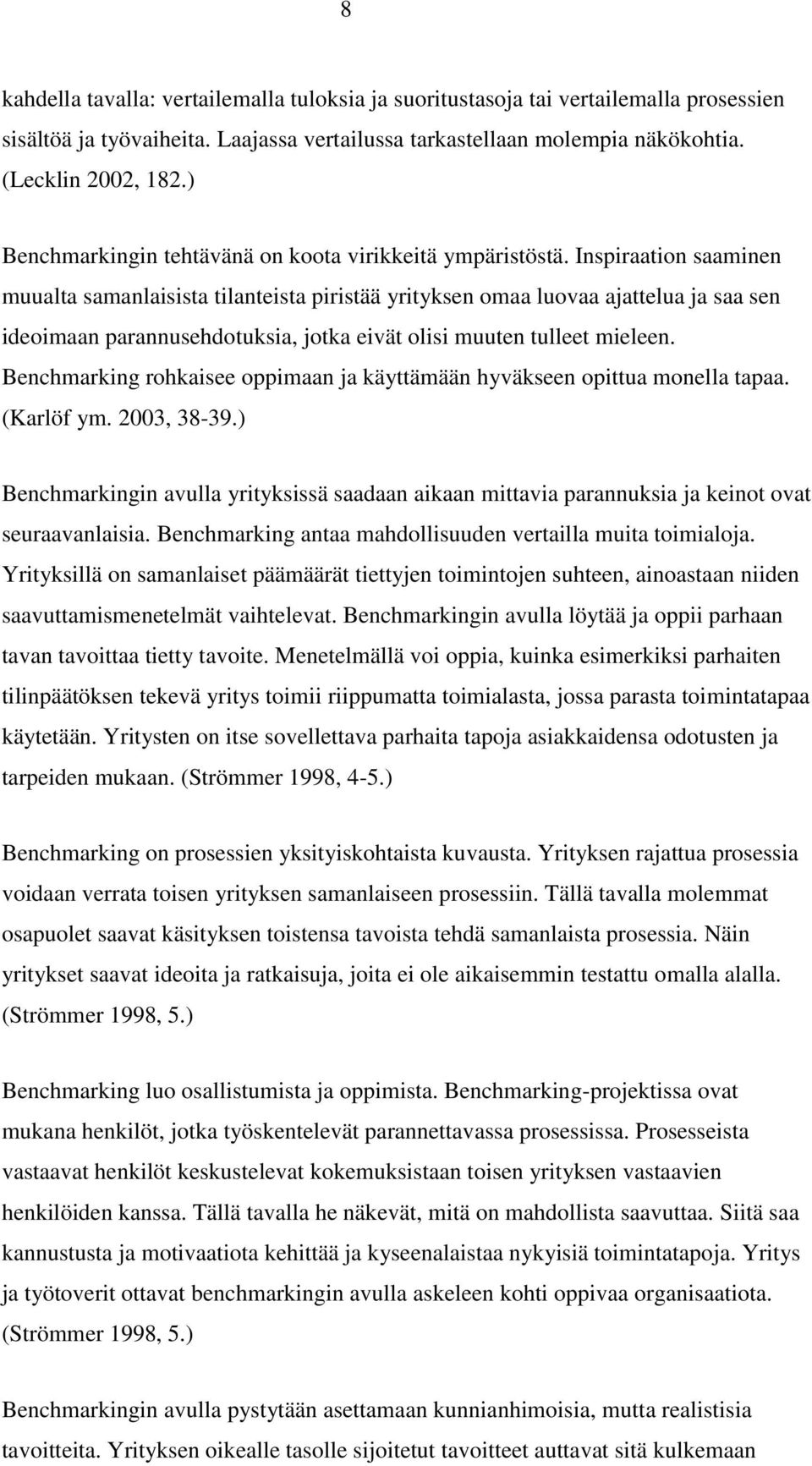 8

kahdella tavalla: vertailemalla tuloksia ja suoritustasoja tai vertailemalla prosessien sisältöä ja työvaiheita. Laajassa vertailussa tarkastellaan molempia näkökohtia. (Lecklin 2002, 182.)

Benchmarkingin tehtävänä on koota virikkeitä ympäristöstä. Inspiraation saaminen muualta samanlaisista tilanteista piristää yrityksen omaa luovaa ajattelua ja saa sen ideoimaan parannusehdotuksia, jotka eivät olisi muuten tulleet mieleen. Benchmarking rohkaisee oppimaan ja käyttämään hyväkseen opittua monella tapaa. (Karlöf ym. 2003, 38-39.)

Benchmarkingin avulla yrityksissä saadaan aikaan mittavia parannuksia ja keinot ovat seuraavanlaisia. Benchmarking antaa mahdollisuuden vertailla muita toimialoja. Yrityksillä on samanlaiset päämäärät tiettyjen toimintojen suhteen, ainoastaan niiden saavuttamismenetelmät vaihtelevat. Benchmarkingin avulla löytää ja oppii parhaan tavan tavoittaa tietty tavoite. Menetelmällä voi oppia, kuinka esimerkiksi parhaiten tilinpäätöksen tekevä yritys toimii riippumatta toimialasta, jossa parasta toimintatapaa käytetään. Yritysten on itse sovellettava parhaita tapoja asiakkaidensa odotusten ja tarpeiden mukaan. (Strömmer 1998, 4-5.)

Benchmarking on prosessien yksityiskohtaista kuvausta. Yrityksen rajattua prosessia voidaan verrata toisen yrityksen samanlaiseen prosessiin. Tällä tavalla molemmat osapuolet saavat käsityksen toistensa tavoista tehdä samanlaista prosessia. Näin yritykset saavat ideoita ja ratkaisuja, joita ei ole aikaisemmin testattu omalla alalla. (Strömmer 1998, 5.)

Benchmarking luo osallistumista ja oppimista. Benchmarking-projektissa ovat mukana henkilöt, jotka työskentelevät parannettavassa prosessissa. Prosesseista vastaavat henkilöt keskustelevat kokemuksistaan toisen yrityksen vastaavien henkilöiden kanssa. Tällä tavalla he näkevät, mitä on mahdollista saavuttaa. Siitä saa kannustusta ja motivaatiota kehittää ja kyseenalaistaa nykyisiä toimintatapoja. Yritys ja työtoverit ottavat benchmarkingin avulla askeleen kohti oppivaa organisaatiota. (Strömmer 1998, 5.)

Benchmarkingin avulla pystytään asettamaan kunnianhimoisia, mutta realistisia tavoitteita. Yrityksen oikealle tasolle sijoitetut tavoitteet auttavat sitä kulkemaan